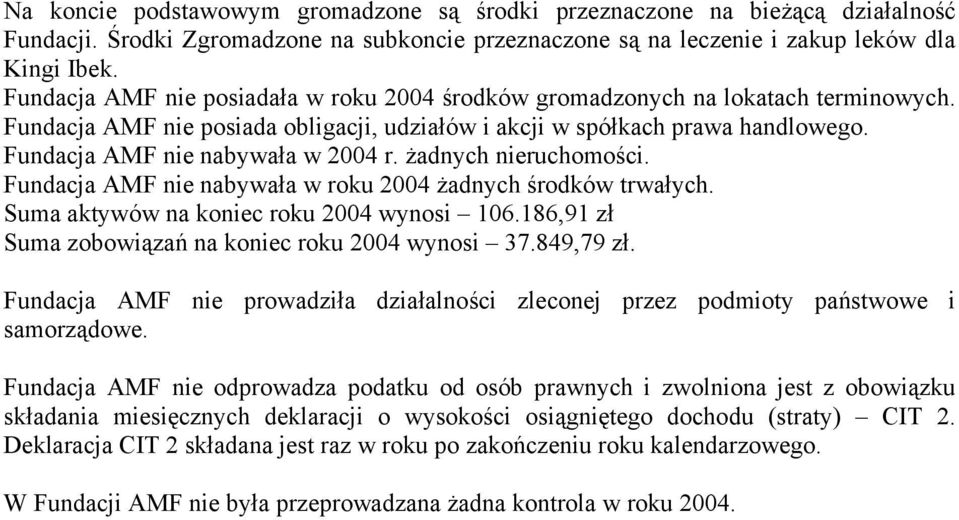 Na koncie podstawowym gromadzone są środki przeznaczone na bieżącą działalność Fundacji. Środki Zgromadzone na subkoncie przeznaczone są na leczenie i zakup leków dla Kingi Ibek.
Fundacja AMF nie posiadała w roku 2004 środków gromadzonych na lokatach terminowych.
Fundacja AMF nie posiada obligacji, udziałów i akcji w spółkach prawa handlowego.
Fundacja AMF nie nabywała w 2004 r. żadnych nieruchomości.
Fundacja AMF nie nabywała w roku 2004 żadnych środków trwałych.
Suma aktywów na koniec roku 2004 wynosi – 106.186,91 zł
Suma zobowiązań na koniec roku 2004 wynosi – 37.849,79 zł.

Fundacja AMF nie prowadziła działalności zleconej przez podmioty państwowe i samorządowe.

Fundacja AMF nie odprowadza podatku od osób prawnych i zwolniona jest z obowiązku składania miesięcznych deklaracji o wysokości osiągniętego dochodu (straty) – CIT 2. Deklaracja CIT 2 składana jest raz w roku po zakończeniu roku kalendarzowego.

W Fundacji AMF nie była przeprowadzana żadna kontrola w roku 2004.